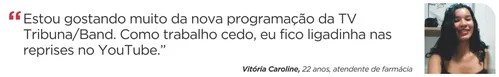 “Estou gostando muito da nova programação da TV Tribuna/Band. Como trabalho cedo, eu fico ligadinha nas reprises no YouTube.”

Vitória Caroline, 22 anos, atendente de farmácia